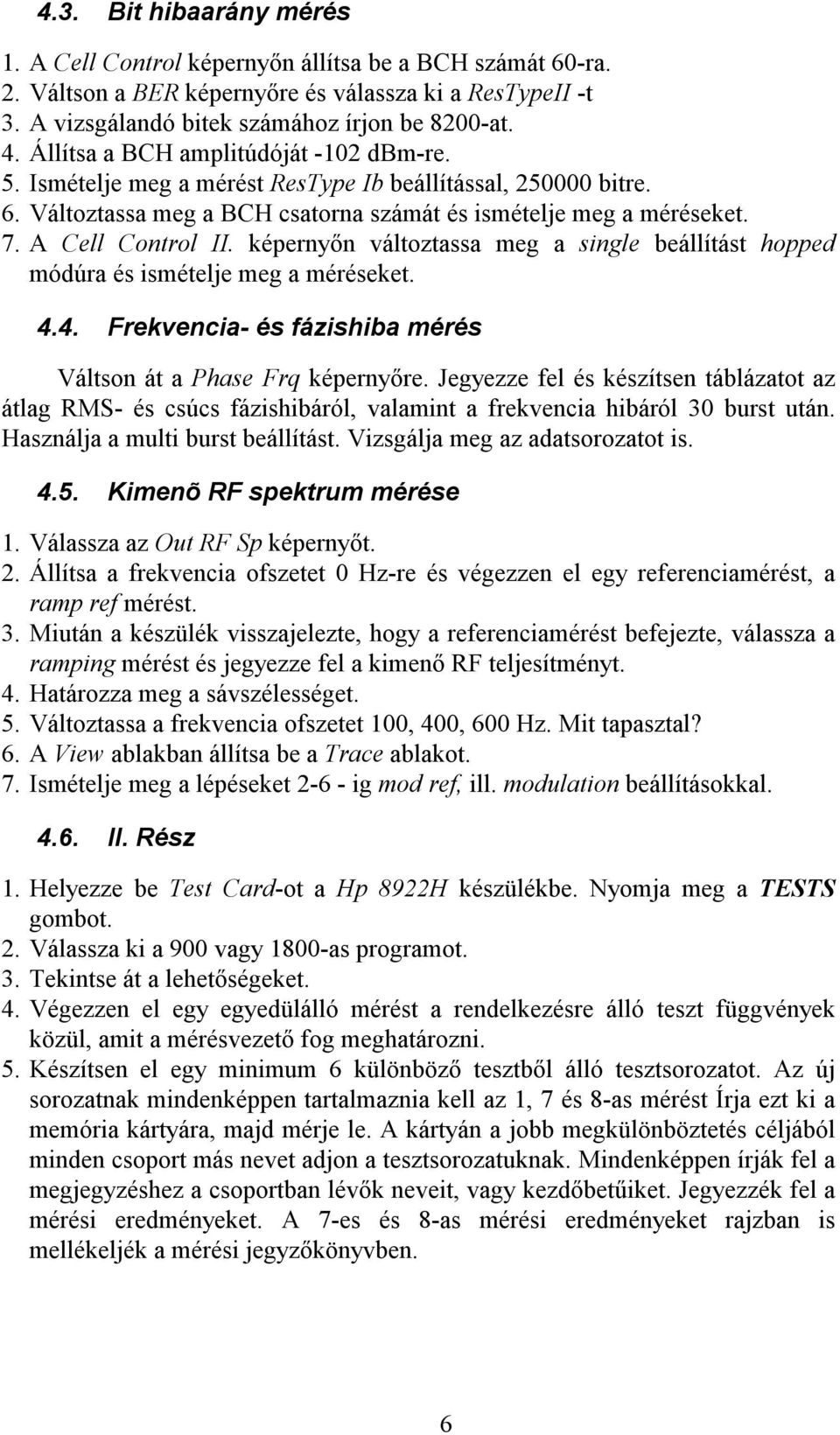 4.3. Bit hibaarány mérés

1. A Cell Control képernyőn állítsa be a BCH számát 60-ra.
2. Váltson a BER képernyőre és válassza ki a ResTypeII -t
3. A vizsgálandó bitek számához írjon be 8200-at.
4. Állítsa a BCH amplitúdóját -102 dBm-re.
5. Ismételje meg a mérést ResType Ib beállítással, 250000 bitre.
6. Változtassa meg a BCH csatorna számát és ismételje meg a méréseket.
7. A Cell Control II. képernyőn változtassa meg a single beállítást hopped módúra és ismételje meg a méréseket.

4.4. Frekvencia- és fázishiba mérés

Váltson át a Phase Frq képernyőre. Jegyezze fel és készítsen táblázatot az átlag RMS- és csúcs fázishibáról, valamint a frekvencia hibáról 30 burst után. Használja a multi burst beállítást. Vizsgálja meg az adatsorozatot is.

4.5. Kimenõ RF spektrum mérése

1. Válassza az Out RF Sp képernyőt.
2. Állítsa a frekvencia ofszetet 0 Hz-re és végezzen el egy referenciamérést, a ramp ref mérést.
3. Miután a készülék visszajelezte, hogy a referenciamérést befejezte, válassza a ramping mérést és jegyezze fel a kimenő RF teljesítményt.
4. Határozza meg a sávszélességet.
5. Változtassa a frekvencia ofszetet 100, 400, 600 Hz. Mit tapasztal?
6. A View ablakban állítsa be a Trace ablakot.
7. Ismételje meg a lépéseket 2-6 - ig mod ref, ill. modulation beállításokkal.

4.6. II. Rész

1. Helyezze be Test Card-ot a Hp 8922H készülékbe. Nyomja meg a TESTS gombot.
2. Válassza ki a 900 vagy 1800-as programot.
3. Tekintse át a lehetőségeket.
4. Végezzen el egy egyedülálló mérést a rendelkezésre álló teszt függvények közül, amit a mérésvezető fog meghatározni.
5. Készítsen el egy minimum 6 különböző tesztből álló tesztsorozatot. Az új sorozatnak mindenképpen tartalmaznia kell az 1, 7 és 8-as mérést Írja ezt ki a memória kártyára, majd mérje le. A kártyán a jobb megkülönböztetés céljából minden csoport más nevet adjon a tesztsorozatuknak. Mindenképpen írják fel a megjegyzéshez a csoportban lévők neveit, vagy kezdőbetűiket. Jegyezzék fel a mérési eredményeket. A 7-es és 8-as mérési eredményeket rajzban is mellékeljék a mérési jegyzőkönyvben.

6